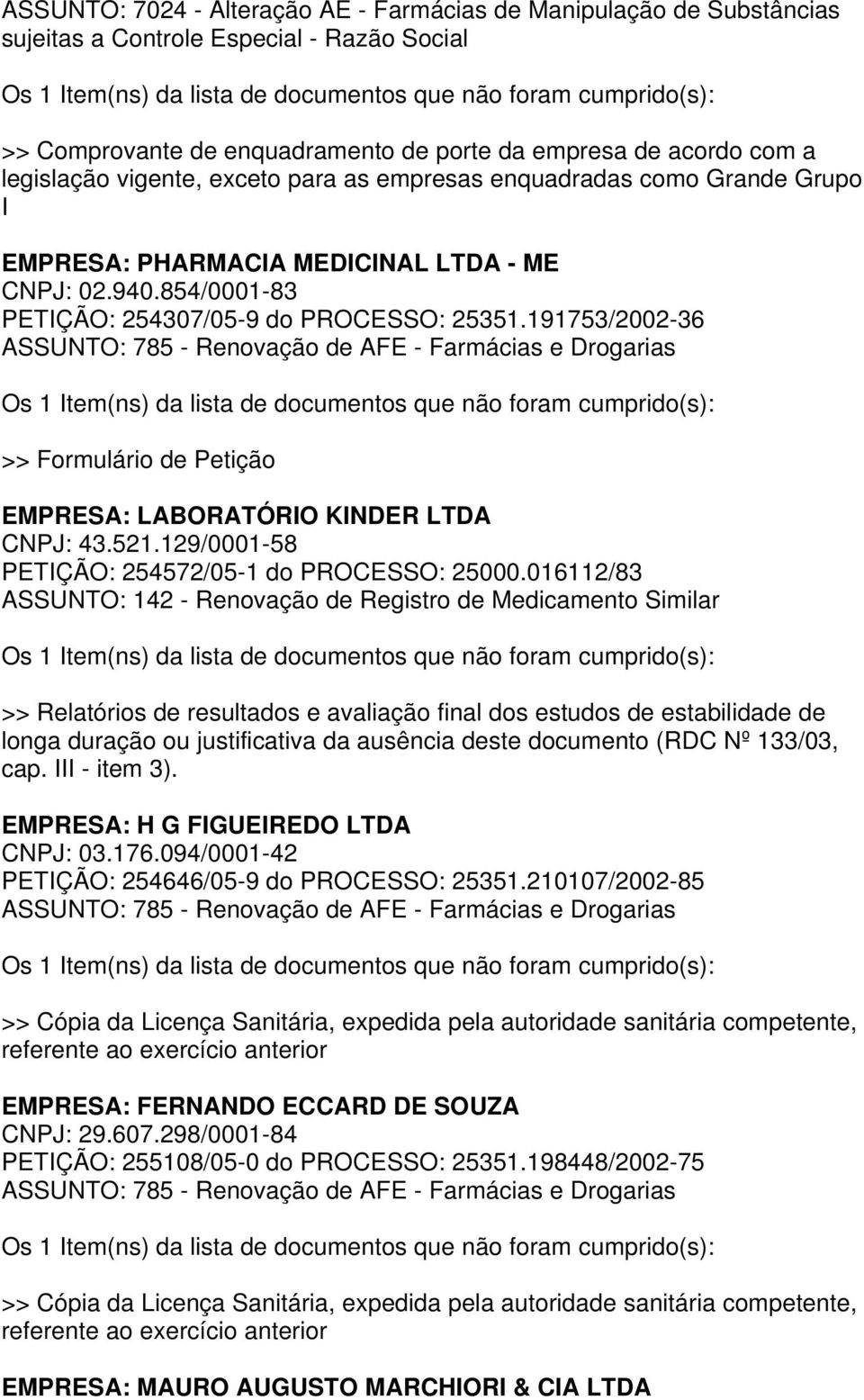 ASSUNTO: 7024 - Alteração AE - Farmácias de Manipulação de Substâncias sujeitas a Controle Especial - Razão Social

Os 1 Item(ns) da lista de documentos que não foram cumprido(s):

>> Comprovante de enquadramento de porte da empresa de acordo com a legislação vigente, exceto para as empresas enquadradas como Grande Grupo I

EMPRESA: PHARMACIA MEDICINAL LTDA - ME
CNPJ: 02.940.854/0001-83
PETIÇÃO: 254307/05-9 do PROCESSO: 25351.191753/2002-36
ASSUNTO: 785 - Renovação de AFE - Farmácias e Drogarias

Os 1 Item(ns) da lista de documentos que não foram cumprido(s):

>> Formulário de Petição

EMPRESA: LABORATÓRIO KINDER LTDA
CNPJ: 43.521.129/0001-58
PETIÇÃO: 254572/05-1 do PROCESSO: 25000.016112/83
ASSUNTO: 142 - Renovação de Registro de Medicamento Similar

Os 1 Item(ns) da lista de documentos que não foram cumprido(s):

>> Relatórios de resultados e avaliação final dos estudos de estabilidade de longa duração ou justificativa da ausência deste documento (RDC Nº 133/03, cap. III - item 3).

EMPRESA: H G FIGUEIREDO LTDA
CNPJ: 03.176.094/0001-42
PETIÇÃO: 254646/05-9 do PROCESSO: 25351.210107/2002-85
ASSUNTO: 785 - Renovação de AFE - Farmácias e Drogarias

Os 1 Item(ns) da lista de documentos que não foram cumprido(s):

>> Cópia da Licença Sanitária, expedida pela autoridade sanitária competente, referente ao exercício anterior

EMPRESA: FERNANDO ECCARD DE SOUZA
CNPJ: 29.607.298/0001-84
PETIÇÃO: 255108/05-0 do PROCESSO: 25351.198448/2002-75
ASSUNTO: 785 - Renovação de AFE - Farmácias e Drogarias

Os 1 Item(ns) da lista de documentos que não foram cumprido(s):

>> Cópia da Licença Sanitária, expedida pela autoridade sanitária competente, referente ao exercício anterior

EMPRESA: MAURO AUGUSTO MARCHIORI & CIA LTDA